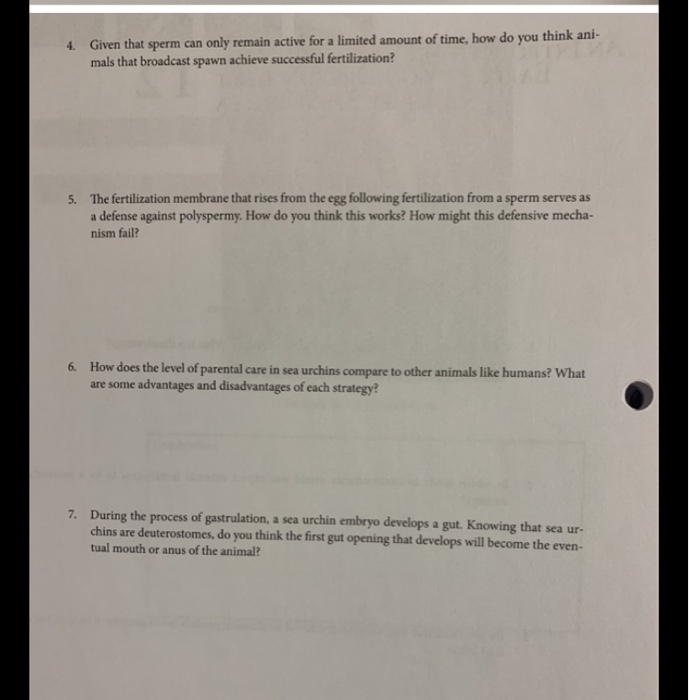 4. Given that sperm can only remain active for a limited amount of time, how do you think animals that broadcast spawn achieve successful fertilization?

5. The fertilization membrane that rises from the egg following fertilization from a sperm serves as a defense against polyspermy. How do you think this works? How might this defensive mechanism fail?

6. How does the level of parental care in sea urchins compare to other animals like humans? What are some advantages and disadvantages of each strategy?

7. During the process of gastrulation, a sea urchin embryo develops a gut. Knowing that sea urchins are deuterostomes, do you think the first gut opening that develops will become the eventual mouth or anus of the animal?